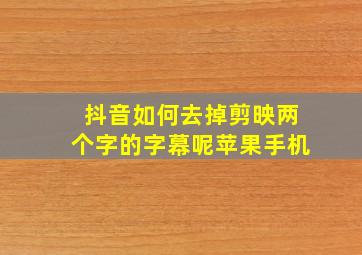 抖音如何去掉剪映两个字的字幕呢苹果手机